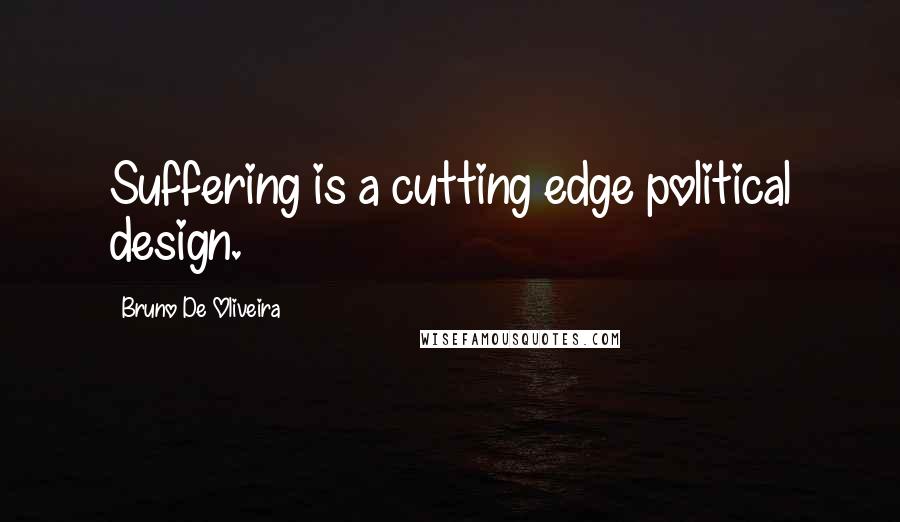 Suffering is a cutting edge political design.

Bruno De Oliveira

WISEFAMOUSQUOTES.COM